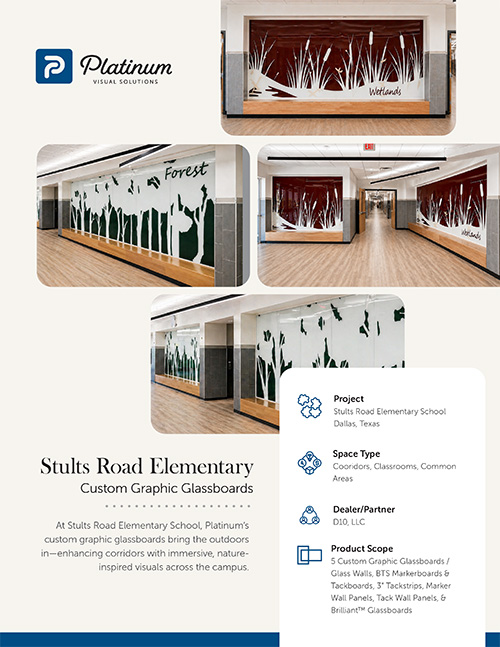 Platinum
VISUAL SOLUTIONS

Wetlands

Forest

EXIT

Wetlands

Stults Road Elementary
Custom Graphic Glassboards

At Stults Road Elementary School, Platinum's custom graphic glassboards bring the outdoors in—enhancing corridors with immersive, nature-inspired visuals across the campus.

Project
Stults Road Elementary School
Dallas, Texas

Space Type
Cooridors, Classrooms, Common Areas

Dealer/Partner
D10, LLC

Product Scope
5 Custom Graphic Glassboards / Glass Walls, BTS Markerboards & Tackboards, 3" Tackstrips, Marker Wall Panels, Tack Wall Panels, & Brilliant™ Glassboards